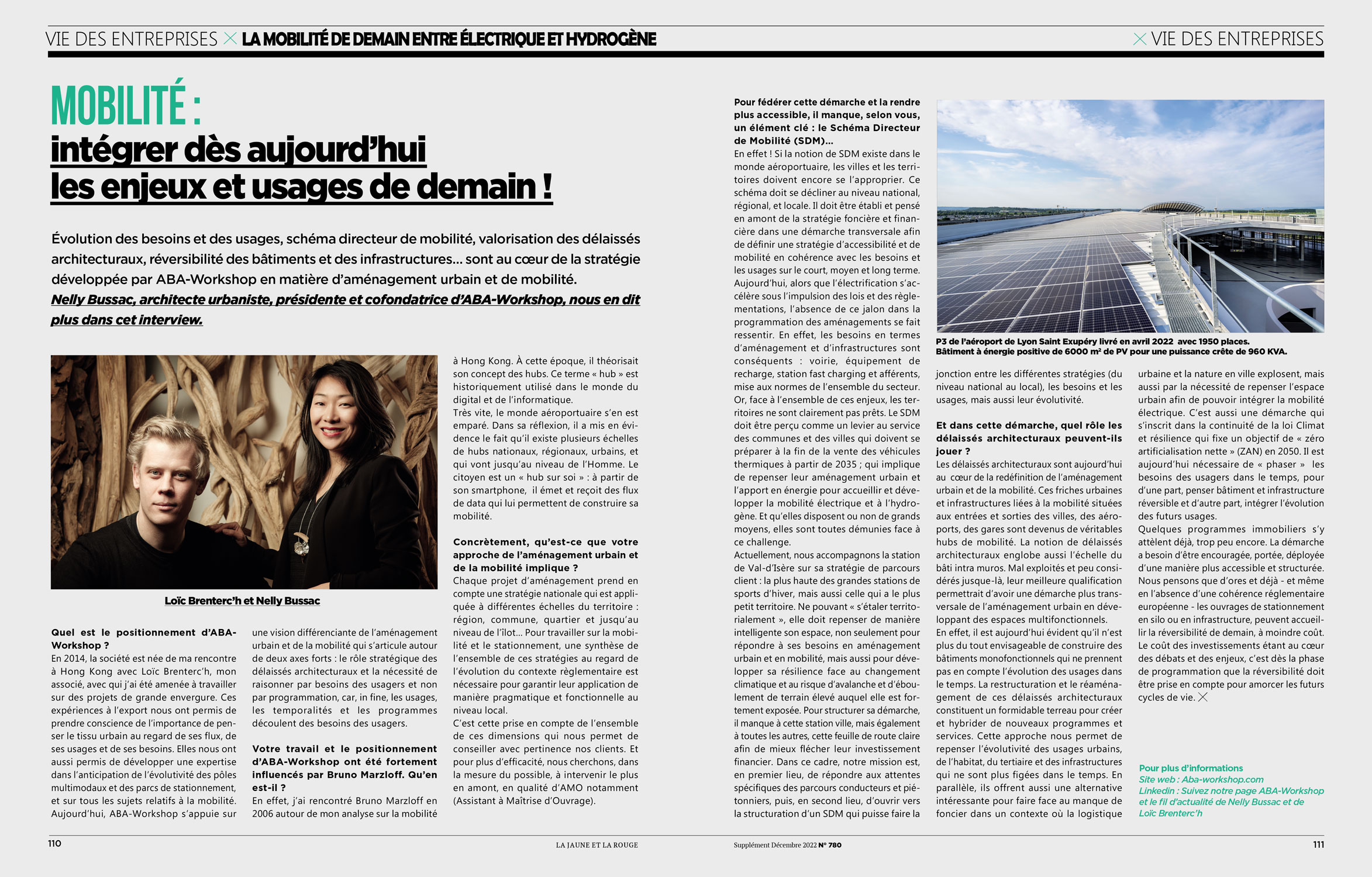 VIE DES ENTREPRISES LA MOBILITÉ DE DEMAIN ENTRE ÉLECTRIQUE ET HYDROGÈNE

VIE DES ENTREPRISES

MOBILITÉ :
intégrer dès aujourd'hui les enjeux et usages de demain !

Évolution des besoins et des usages, schéma directeur de mobilité, valorisation des délaissés architecturaux, réversibilité des bâtiments et des infrastructures… sont au cœur de la stratégie développée par ABA-Workshop en matière d'aménagement urbain et de mobilité.
Nelly Bussac, architecte urbaniste, présidente et cofondatrice d'ABA-Workshop, nous en dit plus dans cet interview.

Loïc Brenterc'h et Nelly Bussac

Quel est le positionnement d'ABA-Workshop ?
En 2014, la société est née de ma rencontre à Hong Kong avec Loïc Brenterc'h, mon associé, avec qui j'ai été amenée à travailler sur des projets de grande envergure. Ces expériences à l'export nous ont permis de prendre conscience de l'importance de penser le tissu urbain au regard de ses flux, de ses usages et de ses besoins. Elles nous ont aussi permis de développer une expertise dans l'anticipation de l'évolutivité des pôles multimodaux et des parcs de stationnement, et sur tous les sujets relatifs à la mobilité. Aujourd'hui, ABA-Workshop s'appuie sur une vision différenciante de l'aménagement urbain et de la mobilité qui s'articule autour de deux axes forts : le rôle stratégique des délaissés architecturaux et la nécessité de raisonner par besoins des usagers et non par programmation, car, in fine, les usages, les temporalités et les programmes découlent des besoins des usagers.

Votre travail et le positionnement d'ABA-Workshop ont été fortement influencés par Bruno Marzloff. Qu'en est-il ?
En effet, j'ai rencontré Bruno Marzloff en 2006 autour de mon analyse sur la mobilité à Hong Kong. À cette époque, il théorisait son concept des hubs. Ce terme « hub » est historiquement utilisé dans le monde du digital et de l'informatique.
Très vite, le monde aéroportuaire s'en est emparé. Dans sa réflexion, il a mis en évidence le fait qu'il existe plusieurs échelles de hubs nationaux, régionaux, urbains, et qui vont jusqu'au niveau de l'Homme. Le citoyen est un « hub sur soi » : à partir de son smartphone, il émet et reçoit des flux de data qui lui permettent de construire sa mobilité.

Concrètement, qu'est-ce que votre approche de l'aménagement urbain et de la mobilité implique ?
Chaque projet d'aménagement prend en compte une stratégie nationale qui est appliquée à différentes échelles du territoire : région, commune, quartier et jusqu'au niveau de l'îlot… Pour travailler sur la mobilité et le stationnement, une synthèse de l'ensemble de ces stratégies au regard de l'évolution du contexte règlementaire est nécessaire pour garantir leur application de manière pragmatique et fonctionnelle au niveau local.
C'est cette prise en compte de l'ensemble de ces dimensions qui nous permet de conseiller avec pertinence nos clients. Et pour plus d'efficacité, nous cherchons, dans la mesure du possible, à intervenir le plus en amont, en qualité d'AMO notamment (Assistant à Maîtrise d'Ouvrage).

Pour fédérer cette démarche et la rendre plus accessible, il manque, selon vous, un élément clé : le Schéma Directeur de Mobilité (SDM)…
En effet ! Si la notion de SDM existe dans le monde aéroportuaire, les villes et les territoires doivent encore se l'approprier. Ce schéma doit se décliner au niveau national, régional, et locale. Il doit être établi et pensé en amont de la stratégie foncière et financière dans une démarche transversale afin de définir une stratégie d'accessibilité et de mobilité en cohérence avec les besoins et les usages sur le court, moyen et long terme. Aujourd'hui, alors que l'électrification s'accélère sous l'impulsion des lois et des règlementations, l'absence de ce jalon dans la programmation des aménagements se fait ressentir. En effet, les besoins en termes d'aménagement et d'infrastructures sont conséquents : voirie, équipement de recharge, station fast charging et afférents, mise aux normes de l'ensemble du secteur. Or, face à l'ensemble de ces enjeux, les territoires ne sont clairement pas prêts. Le SDM doit être perçu comme un levier au service des communes et des villes qui doivent se préparer à la fin de la vente des véhicules thermiques à partir de 2035 ; qui implique de repenser leur aménagement urbain et l'apport en énergie pour accueillir et développer la mobilité électrique et à l'hydrogène. Et qu'elles disposent ou non de grands moyens, elles sont toutes démunies face à ce challenge.
Actuellement, nous accompagnons la station de Val-d'Isère sur sa stratégie de parcours client : la plus haute des grandes stations de sports d'hiver, mais aussi celle qui a le plus petit territoire. Ne pouvant « s'étaler territorialement », elle doit repenser de manière intelligente son espace, non seulement pour répondre à ses besoins en aménagement urbain et en mobilité, mais aussi pour développer sa résilience face au changement climatique et au risque d'avalanche et d'éboulement de terrain élevé auquel elle est fortement exposée. Pour structurer sa démarche, il manque à cette station ville, mais également à toutes les autres, cette feuille de route claire afin de mieux flécher leur investissement financier. Dans ce cadre, notre mission est, en premier lieu, de répondre aux attentes spécifiques des parcours conducteurs et piétonniers, puis, en second lieu, d'ouvrir vers la structuration d'un SDM qui puisse faire la jonction entre les différentes stratégies (du niveau national au local), les besoins et les usages, mais aussi leur évolutivité.

P3 de l'aéroport de Lyon Saint Exupéry livré en avril 2022 avec 1950 places.
Bâtiment à énergie positive de 6000 m² de PV pour une puissance crête de 960 KVA.

Et dans cette démarche, quel rôle les délaissés architecturaux peuvent-ils jouer ?
Les délaissés architecturaux sont aujourd'hui au cœur de la redéfinition de l'aménagement urbain et de la mobilité. Ces friches urbaines et infrastructures liées à la mobilité situées aux entrées et sorties des villes, des aéroports, des gares sont devenus de véritables hubs de mobilité. La notion de délaissés architecturaux englobe aussi l'échelle du bâti intra muros. Mal exploités et peu considérés jusque-là, leur meilleure qualification permettrait d'avoir une démarche plus transversale de l'aménagement urbain en développant des espaces multifonctionnels.
En effet, il est aujourd'hui évident qu'il n'est plus du tout envisageable de construire des bâtiments monofonctionnels qui ne prennent pas en compte l'évolution des usages dans le temps. La restructuration et le réaménagement de ces délaissés architecturaux constituent un formidable terreau pour créer et hybrider de nouveaux programmes et services. Cette approche nous permet de repenser l'évolutivité des usages urbains, de l'habitat, du tertiaire et des infrastructures qui ne sont plus figées dans le temps. En parallèle, ils offrent aussi une alternative intéressante pour faire face au manque de foncier dans un contexte où la logistique urbaine et la nature en ville explosent, mais aussi par la nécessité de repenser l'espace urbain afin de pouvoir intégrer la mobilité électrique. C'est aussi une démarche qui s'inscrit dans la continuité de la loi Climat et résilience qui fixe un objectif de « zéro artificialisation nette » (ZAN) en 2050. Il est aujourd'hui nécessaire de « phaser » les besoins des usagers dans le temps, pour d'une part, penser bâtiment et infrastructure réversible et d'autre part, intégrer l'évolution des futurs usages.
Quelques programmes immobiliers s'y attèlent déjà, trop peu encore. La démarche a besoin d'être encouragée, portée, déployée d'une manière plus accessible et structurée. Nous pensons que d'ores et déjà - et même en l'absence d'une cohérence réglementaire européenne - les ouvrages de stationnement en silo ou en infrastructure, peuvent accueillir la réversibilité de demain, à moindre coût. Le coût des investissements étant au cœur des débats et des enjeux, c'est dès la phase de programmation que la réversibilité doit être prise en compte pour amorcer les futurs cycles de vie.

Pour plus d'informations
Site web : Aba-workshop.com
Linkedin : Suivez notre page ABA-Workshop et le fil d'actualité de Nelly Bussac et de Loïc Brenterc'h

110 LA JAUNE ET LA ROUGE Supplément Décembre 2022 N° 780 111